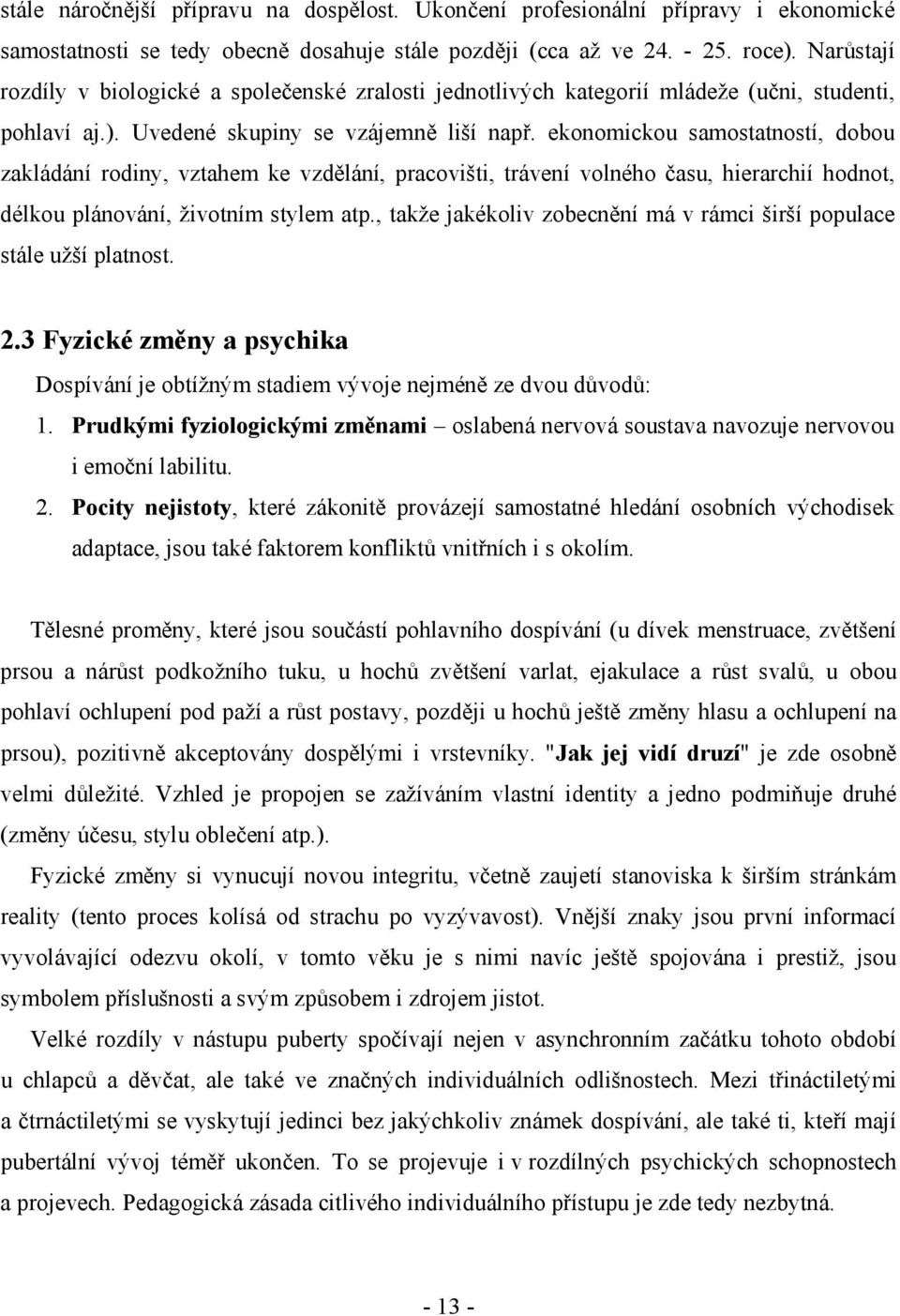 stále náročnější přípravu na dospělost. Ukončení profesionální přípravy i ekonomické samostatnosti se tedy obecně dosahuje stále později (cca až ve 24. - 25. roce). Narůstají rozdíly v biologické a společenské zralosti jednotlivých kategorií mládeže (učni, studenti, pohlaví aj.). Uvedené skupiny se vzájemně liší např. ekonomickou samostatností, dobou zakládání rodiny, vztahem ke vzdělání, pracovišti, trávení volného času, hierarchií hodnot, délkou plánování, životním stylem atp., takže jakékoliv zobecnění má v rámci širší populace stále užší platnost.

2.3 Fyzické změny a psychika

Dospívání je obtížným stadiem vývoje nejméně ze dvou důvodů:

1. Prudkými fyziologickými změnami – oslabená nervová soustava navozuje nervovou i emoční labilitu.

2. Pocity nejistoty, které zákonitě provázejí samostatné hledání osobních východisek adaptace, jsou také faktorem konfliktů vnitřních i s okolím.

Tělesné proměny, které jsou součástí pohlavního dospívání (u dívek menstruace, zvětšení prsou a nárůst podkožního tuku, u hochů zvětšení varlat, ejakulace a růst svalů, u obou pohlaví ochlupení pod paží a růst postavy, později u hochů ještě změny hlasu a ochlupení na prsou), pozitivně akceptovány dospělými i vrstevníky. "Jak jej vidí druzí" je zde osobně velmi důležité. Vzhled je propojen se zažíváním vlastní identity a jedno podmiňuje druhé (změny účesu, stylu oblečení atp.).

Fyzické změny si vynucují novou integritu, včetně zaujetí stanoviska k širším stránkám reality (tento proces kolísá od strachu po vyzývavost). Vnější znaky jsou první informací vyvolávající odezvu okolí, v tomto věku je s nimi navíc ještě spojována i prestiž, jsou symbolem příslušnosti a svým způsobem i zdrojem jistot.

Velké rozdíly v nástupu puberty spočívají nejen v asynchronním začátku tohoto období u chlapců a děvčat, ale také ve značných individuálních odlišnostech. Mezi třináctiletými a čtrnáctiletými se vyskytují jedinci bez jakýchkoliv známek dospívání, ale také ti, kteří mají pubertální vývoj téměř ukončen. To se projevuje i v rozdílných psychických schopnostech a projevech. Pedagogická zásada citlivého individuálního přístupu je zde tedy nezbytná.

- 13 -